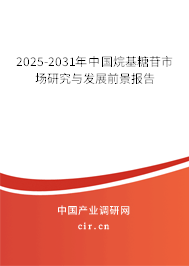 2025-2031年中国烷基糖苷市场研究与发展前景报告

中国产业调研网

cir.cn